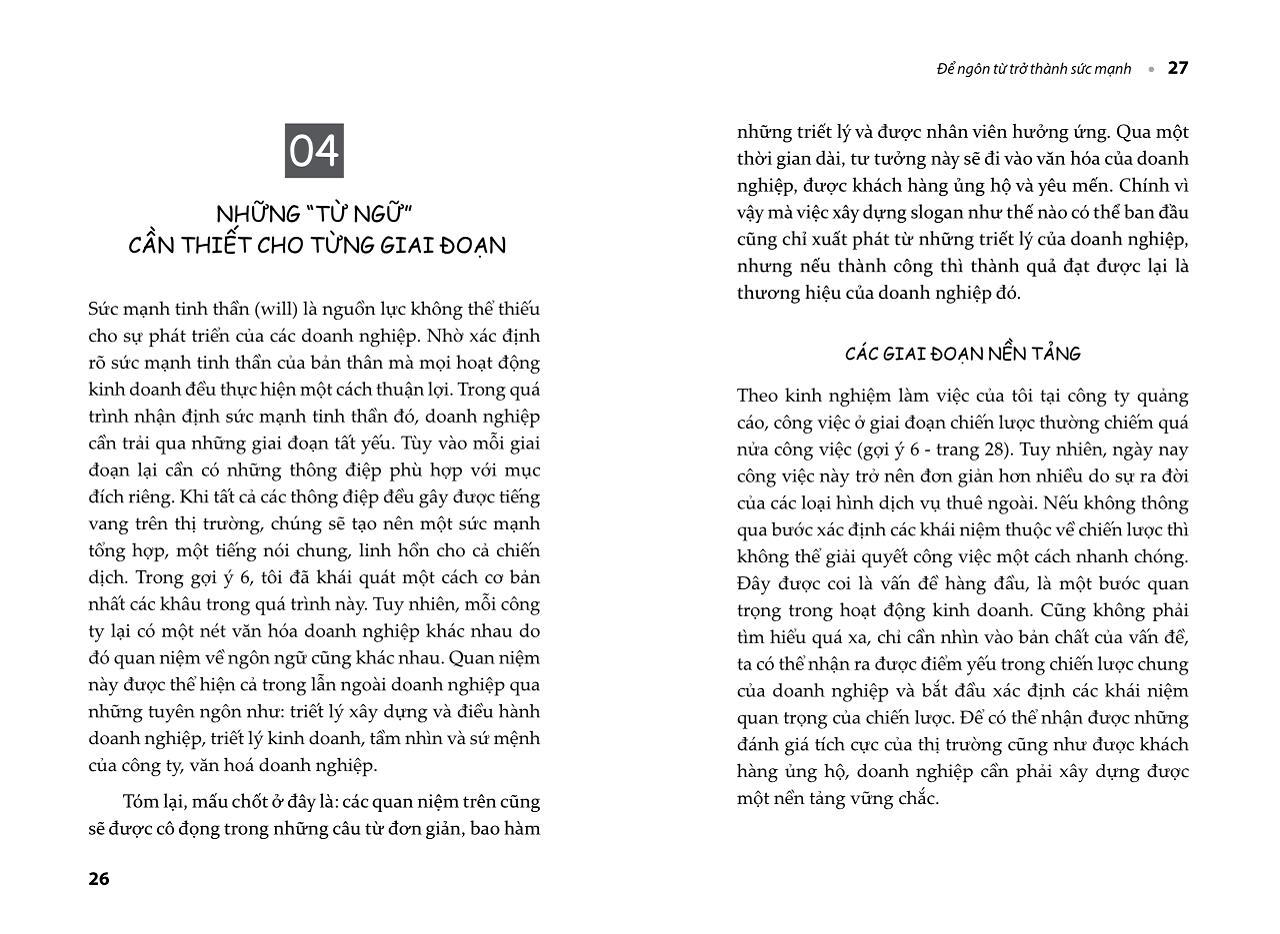 04

NHỮNG "TỪ NGỮ" CẦN THIẾT CHO TỪNG GIAI ĐOẠN

Sức mạnh tinh thần (will) là nguồn lực không thể thiếu cho sự phát triển của các doanh nghiệp. Nhờ xác định rõ sức mạnh tinh thần của bản thân mà mọi hoạt động kinh doanh đều thực hiện một cách thuận lợi. Trong quá trình nhận định sức mạnh tinh thần đó, doanh nghiệp cần trải qua những giai đoạn tất yếu. Tùy vào mỗi giai đoạn lại cần có những thông điệp phù hợp với mục đích riêng. Khi tất cả các thông điệp đều gây được tiếng vang trên thị trường, chúng sẽ tạo nên một sức mạnh tổng hợp, một tiếng nói chung, linh hồn cho cả chiến dịch. Trong gợi ý 6, tôi đã khái quát một cách cơ bản nhất các khâu trong quá trình này. Tuy nhiên, mỗi công ty lại có một nét văn hóa doanh nghiệp khác nhau do đó quan niệm về ngôn ngữ cũng khác nhau. Quan niệm này được thể hiện cả trong lẫn ngoài doanh nghiệp qua những tuyên ngôn như: triết lý xây dựng và điều hành doanh nghiệp, triết lý kinh doanh, tầm nhìn và sứ mệnh của công ty, văn hoá doanh nghiệp.

Tóm lại, mấu chốt ở đây là: các quan niệm trên cũng sẽ được cô đọng trong những câu từ đơn giản, bao hàm

26

Để ngôn từ trở thành sức mạnh • 27

những triết lý và được nhân viên hưởng ứng. Qua một thời gian dài, tư tưởng này sẽ đi vào văn hóa của doanh nghiệp, được khách hàng ủng hộ và yêu mến. Chính vì vậy mà việc xây dựng slogan như thế nào có thể ban đầu cũng chỉ xuất phát từ những triết lý của doanh nghiệp, nhưng nếu thành công thì thành quả đạt được lại là thương hiệu của doanh nghiệp đó.

CÁC GIAI ĐOẠN NỀN TẢNG

Theo kinh nghiệm làm việc của tôi tại công ty quảng cáo, công việc ở giai đoạn chiến lược thường chiếm quá nửa công việc (gợi ý 6 - trang 28). Tuy nhiên, ngày nay công việc này trở nên đơn giản hơn nhiều do sự ra đời của các loại hình dịch vụ thuê ngoài. Nếu không thông qua bước xác định các khái niệm thuộc về chiến lược thì không thể giải quyết công việc một cách nhanh chóng. Đây được coi là vấn đề hàng đầu, là một bước quan trọng trong hoạt động kinh doanh. Cũng không phải tìm hiểu quá xa, chỉ cần nhìn vào bản chất của vấn đề, ta có thể nhận ra được điểm yếu trong chiến lược chung của doanh nghiệp và bắt đầu xác định các khái niệm quan trọng của chiến lược. Để có thể nhận được những đánh giá tích cực của thị trường cũng như được khách hàng ủng hộ, doanh nghiệp cần phải xây dựng được một nền tảng vững chắc.